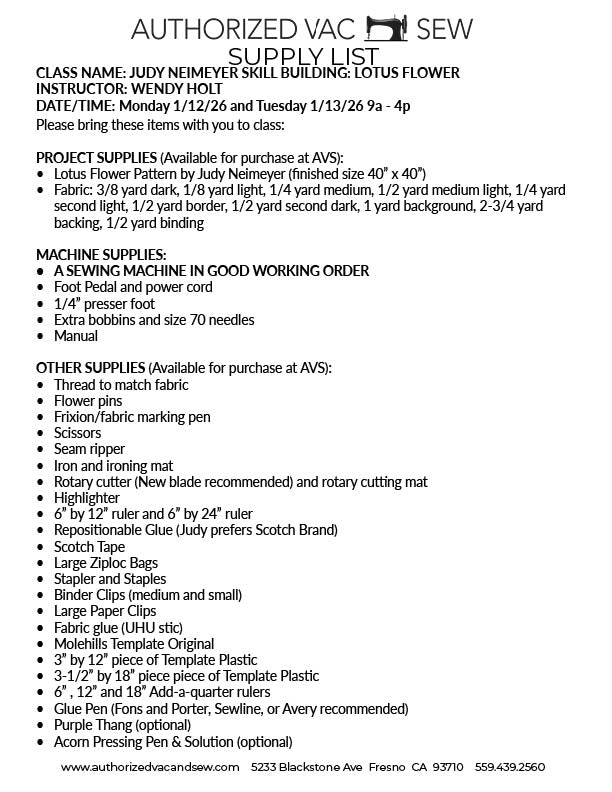 AUTHORIZED VAC SEW
SUPPLY LIST
CLASS NAME: JUDY NEIMEYER SKILL BUILDING: LOTUS FLOWER
INSTRUCTOR: WENDY HOLT
DATE/TIME: Monday 1/12/26 and Tuesday 1/13/26 9a - 4p
Please bring these items with you to class:

PROJECT SUPPLIES (Available for purchase at AVS):
• Lotus Flower Pattern by Judy Neimeyer (finished size 40" x 40")
• Fabric: 3/8 yard dark, 1/8 yard light, 1/4 yard medium, 1/2 yard medium light, 1/4 yard second light, 1/2 yard border, 1/2 yard second dark, 1 yard background, 2-3/4 yard backing, 1/2 yard binding

MACHINE SUPPLIES:
• A SEWING MACHINE IN GOOD WORKING ORDER
• Foot Pedal and power cord
• 1/4" presser foot
• Extra bobbins and size 70 needles
• Manual

OTHER SUPPLIES (Available for purchase at AVS):
• Thread to match fabric
• Flower pins
• Frixion/fabric marking pen
• Scissors
• Seam ripper
• Iron and ironing mat
• Rotary cutter (New blade recommended) and rotary cutting mat
• Highlighter
• 6" by 12" ruler and 6" by 24" ruler
• Repositionable Glue (Judy prefers Scotch Brand)
• Scotch Tape
• Large Ziploc Bags
• Stapler and Staples
• Binder Clips (medium and small)
• Large Paper Clips
• Fabric glue (UHU stic)
• Molehills Template Original
• 3" by 12" piece of Template Plastic
• 3-1/2" by 18" piece piece of Template Plastic
• 6" , 12" and 18" Add-a-quarter rulers
• Glue Pen (Fons and Porter, Sewline, or Avery recommended)
• Purple Thang (optional)
• Acorn Pressing Pen & Solution (optional)

www.authorizedvacandsew.com 5233 Blackstone Ave Fresno CA 93710 559.439.2560